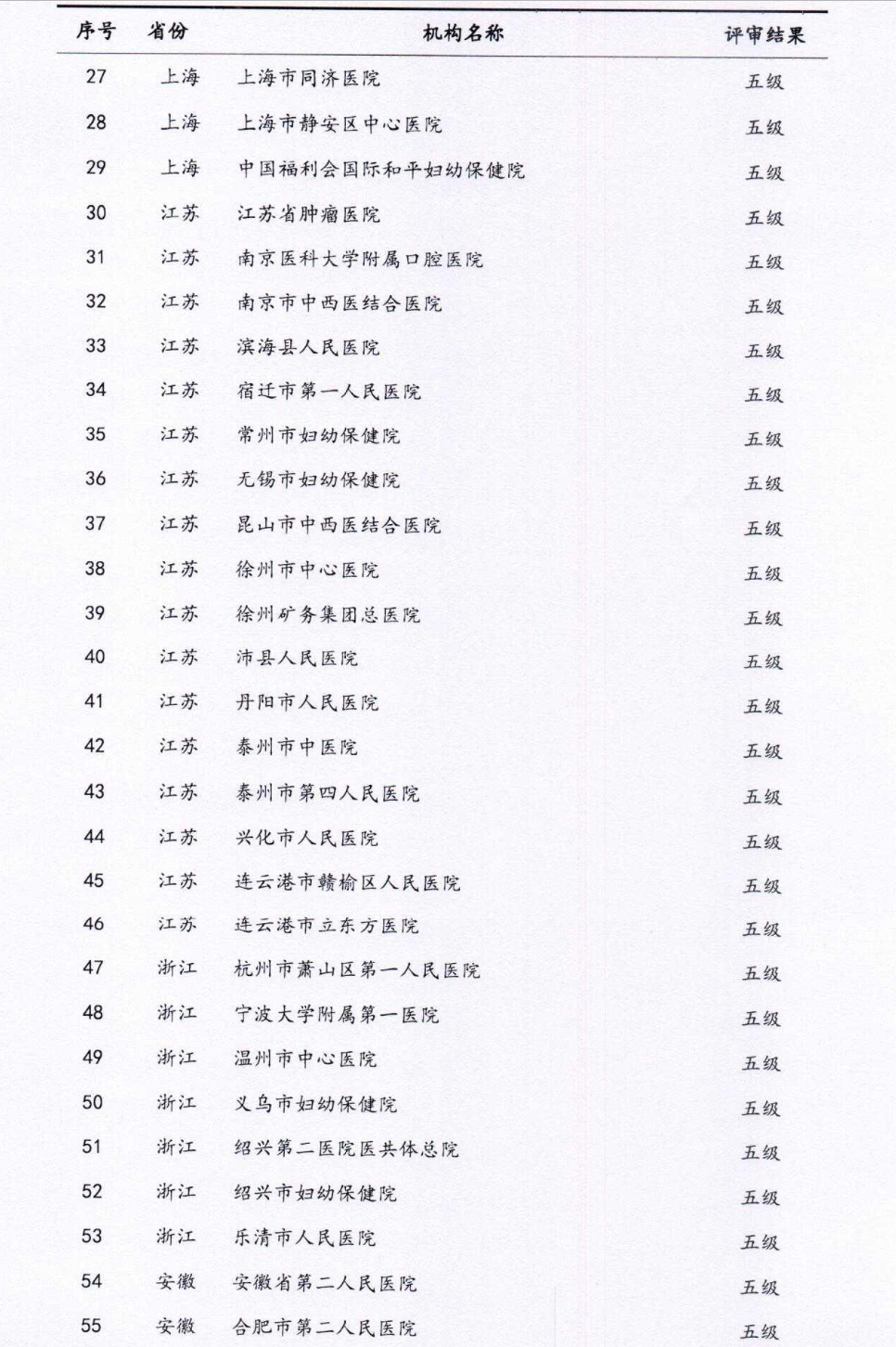 | 序号 | 省份 | 机构名称 | 评审结果 |
|---|---|---|---|
| 27 | 上海 | 上海市同济医院 | 五级 |
| 28 | 上海 | 上海市静安区中心医院 | 五级 |
| 29 | 上海 | 中国福利会国际和平妇幼保健院 | 五级 |
| 30 | 江苏 | 江苏省肿瘤医院 | 五级 |
| 31 | 江苏 | 南京医科大学附属口腔医院 | 五级 |
| 32 | 江苏 | 南京市中西医结合医院 | 五级 |
| 33 | 江苏 | 滨海县人民医院 | 五级 |
| 34 | 江苏 | 宿迁市第一人民医院 | 五级 |
| 35 | 江苏 | 常州市妇幼保健院 | 五级 |
| 36 | 江苏 | 无锡市妇幼保健院 | 五级 |
| 37 | 江苏 | 昆山市中西医结合医院 | 五级 |
| 38 | 江苏 | 徐州市中心医院 | 五级 |
| 39 | 江苏 | 徐州矿务集团总医院 | 五级 |
| 40 | 江苏 | 沛县人民医院 | 五级 |
| 41 | 江苏 | 丹阳市人民医院 | 五级 |
| 42 | 江苏 | 泰州市中医院 | 五级 |
| 43 | 江苏 | 泰州市第四人民医院 | 五级 |
| 44 | 江苏 | 兴化市人民医院 | 五级 |
| 45 | 江苏 | 连云港市赣榆区人民医院 | 五级 |
| 46 | 江苏 | 连云港市立东方医院 | 五级 |
| 47 | 浙江 | 杭州市萧山区第一人民医院 | 五级 |
| 48 | 浙江 | 宁波大学附属第一医院 | 五级 |
| 49 | 浙江 | 温州市中心医院 | 五级 |
| 50 | 浙江 | 义乌市妇幼保健院 | 五级 |
| 51 | 浙江 | 绍兴第二医院医共体总院 | 五级 |
| 52 | 浙江 | 绍兴市妇幼保健院 | 五级 |
| 53 | 浙江 | 乐清市人民医院 | 五级 |
| 54 | 安徽 | 安徽省第二人民医院 | 五级 |
| 55 | 安徽 | 合肥市第二人民医院 | 五级 |